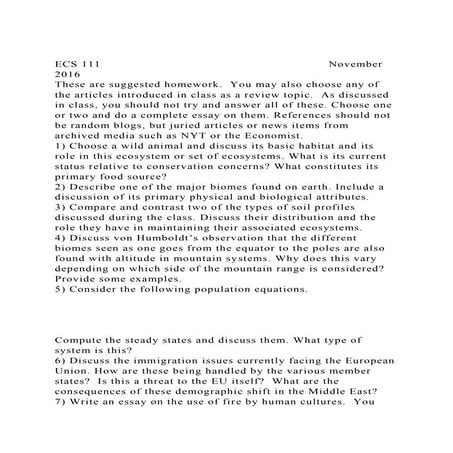 ECS 111 November 2016
These are suggested homework. You may also choose any of the articles introduced in class as a review topic. As discussed in class, you should not try and answer all of these. Choose one or two and do a complete essay on them. References should not be random blogs, but juried articles or news items from archived media such as NYT or the Economist.
1) Choose a wild animal and discuss its basic habitat and its role in this ecosystem or set of ecosystems. What is its current status relative to conservation concerns? What constitutes its primary food source?
2) Describe one of the major biomes found on earth. Include a discussion of its primary physical and biological attributes.
3) Compare and contrast two of the types of soil profiles discussed during the class. Discuss their distribution and the role they have in maintaining their associated ecosystems.
4) Discuss von Humboldt's observation that the different biomes seen as one goes from the equator to the poles are also found with altitude in mountain systems. Why does this vary depending on which side of the mountain range is considered? Provide some examples.
5) Consider the following population equations.

Compute the steady states and discuss them. What type of system is this?
6) Discuss the immigration issues currently facing the European Union. How are these being handled by the various member states? Is this a threat to the EU itself? What are the consequences of these demographic shift in the Middle East?
7) Write an essay on the use of fire by human cultures. You